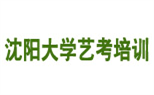 沈阳大学艺考培训